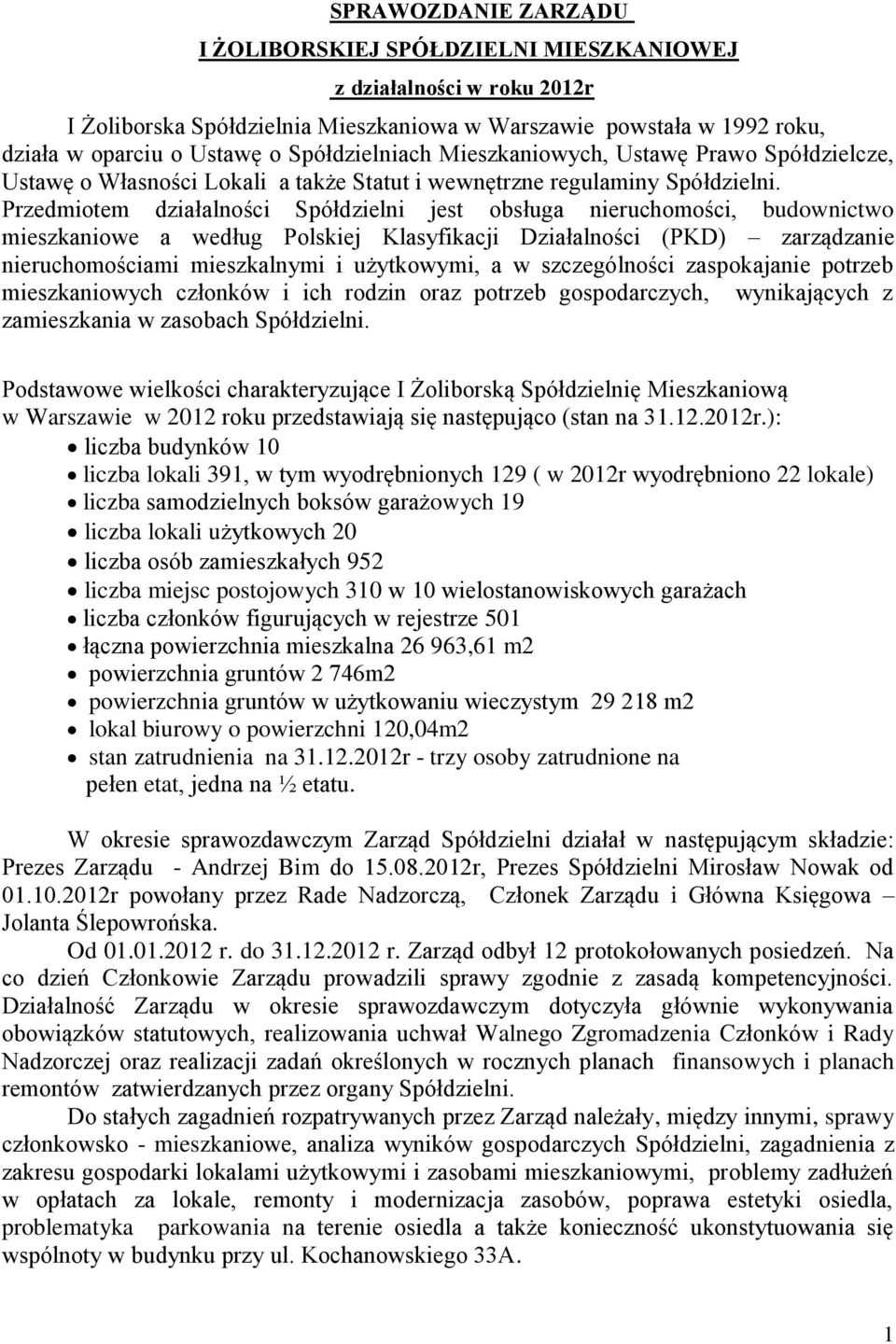 SPRAWOZDANIE ZARZĄDU

I ŻOLIBORSKIEJ SPÓŁDZIELNI MIESZKANIOWEJ

z działalności w roku 2012r

I Żoliborska Spółdzielnia Mieszkaniowa w Warszawie powstała w 1992 roku, działa w oparciu o Ustawę o Spółdzielniach Mieszkaniowych, Ustawę Prawo Spółdzielcze, Ustawę o Własności Lokali a także Statut i wewnętrzne regulaminy Spółdzielni. Przedmiotem działalności Spółdzielni jest obsługa nieruchomości, budownictwo mieszkaniowe a według Polskiej Klasyfikacji Działalności (PKD) – zarządzanie nieruchomościami mieszkalnymi i użytkowymi, a w szczególności zaspokajanie potrzeb mieszkaniowych członków i ich rodzin oraz potrzeb gospodarczych, wynikających z zamieszkania w zasobach Spółdzielni.

Podstawowe wielkości charakteryzujące I Żoliborską Spółdzielnię Mieszkaniową w Warszawie w 2012 roku przedstawiają się następująco (stan na 31.12.2012r.):
• liczba budynków 10
• liczba lokali 391, w tym wyodrębnionych 129 ( w 2012r wyodrębniono 22 lokale)
• liczba samodzielnych boksów garażowych 19
• liczba lokali użytkowych 20
• liczba osób zamieszkałych 952
• liczba miejsc postojowych 310 w 10 wielostanowiskowych garażach
• liczba członków figurujących w rejestrze 501
• łączna powierzchnia mieszkalna 26 963,61 m2
• powierzchnia gruntów 2 746m2
• powierzchnia gruntów w użytkowaniu wieczystym 29 218 m2
• lokal biurowy o powierzchni 120,04m2
• stan zatrudnienia na 31.12.2012r - trzy osoby zatrudnione na pełen etat, jedna na ½ etatu.

W okresie sprawozdawczym Zarząd Spółdzielni działał w następującym składzie: Prezes Zarządu - Andrzej Bim do 15.08.2012r, Prezes Spółdzielni Mirosław Nowak od 01.10.2012r powołany przez Rade Nadzorczą, Członek Zarządu i Główna Księgowa – Jolanta Ślepowrońska.

Od 01.01.2012 r. do 31.12.2012 r. Zarząd odbył 12 protokołowanych posiedzeń. Na co dzień Członkowie Zarządu prowadzili sprawy zgodnie z zasadą kompetencyjności. Działalność Zarządu w okresie sprawozdawczym dotyczyła głównie wykonywania obowiązków statutowych, realizowania uchwał Walnego Zgromadzenia Członków i Rady Nadzorczej oraz realizacji zadań określonych w rocznych planach finansowych i planach remontów zatwierdzanych przez organy Spółdzielni.

Do stałych zagadnień rozpatrywanych przez Zarząd należały, między innymi, sprawy członkowsko - mieszkaniowe, analiza wyników gospodarczych Spółdzielni, zagadnienia z zakresu gospodarki lokalami użytkowymi i zasobami mieszkaniowymi, problemy zadłużeń w opłatach za lokale, remonty i modernizacja zasobów, poprawa estetyki osiedla, problematyka parkowania na terenie osiedla a także konieczność ukonstytuowania się wspólnoty w budynku przy ul. Kochanowskiego 33A.

1